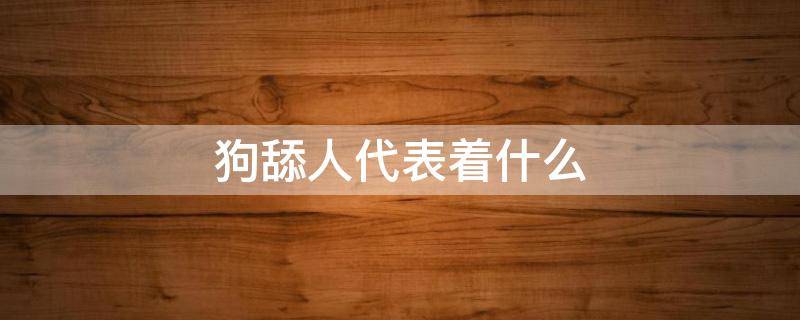 狗舔人代表着什么